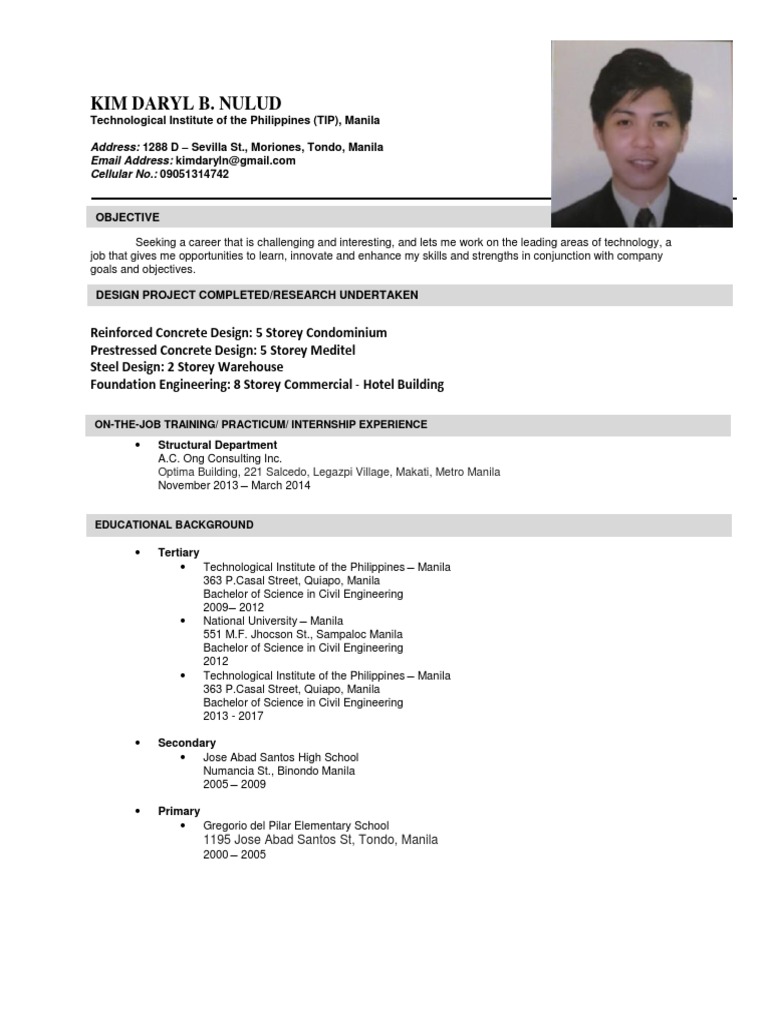 KIM DARYL B. NULUD
Technological Institute of the Philippines (TIP), Manila

Address: 1288 D – Sevilla St., Moriones, Tondo, Manila
Email Address: kimdaryln@gmail.com
Cellular No.: 09051314742

OBJECTIVE

Seeking a career that is challenging and interesting, and lets me work on the leading areas of technology, a job that gives me opportunities to learn, innovate and enhance my skills and strengths in conjunction with company goals and objectives.

DESIGN PROJECT COMPLETED/RESEARCH UNDERTAKEN

Reinforced Concrete Design: 5 Storey Condominium
Prestressed Concrete Design: 5 Storey Meditel
Steel Design: 2 Storey Warehouse
Foundation Engineering: 8 Storey Commercial - Hotel Building

ON-THE-JOB TRAINING/ PRACTICUM/ INTERNSHIP EXPERIENCE

• Structural Department
A.C. Ong Consulting Inc.
Optima Building, 221 Salcedo, Legazpi Village, Makati, Metro Manila
November 2013 – March 2014

EDUCATIONAL BACKGROUND

• Tertiary
• Technological Institute of the Philippines – Manila
363 P.Casal Street, Quiapo, Manila
Bachelor of Science in Civil Engineering
2009– 2012
• National University – Manila
551 M.F. Jhocson St., Sampaloc Manila
Bachelor of Science in Civil Engineering
2012
• Technological Institute of the Philippines – Manila
363 P.Casal Street, Quiapo, Manila
Bachelor of Science in Civil Engineering
2013 - 2017

• Secondary
• Jose Abad Santos High School
Numancia St., Binondo Manila
2005 – 2009

• Primary
• Gregorio del Pilar Elementary School
1195 Jose Abad Santos St, Tondo, Manila
2000 – 2005